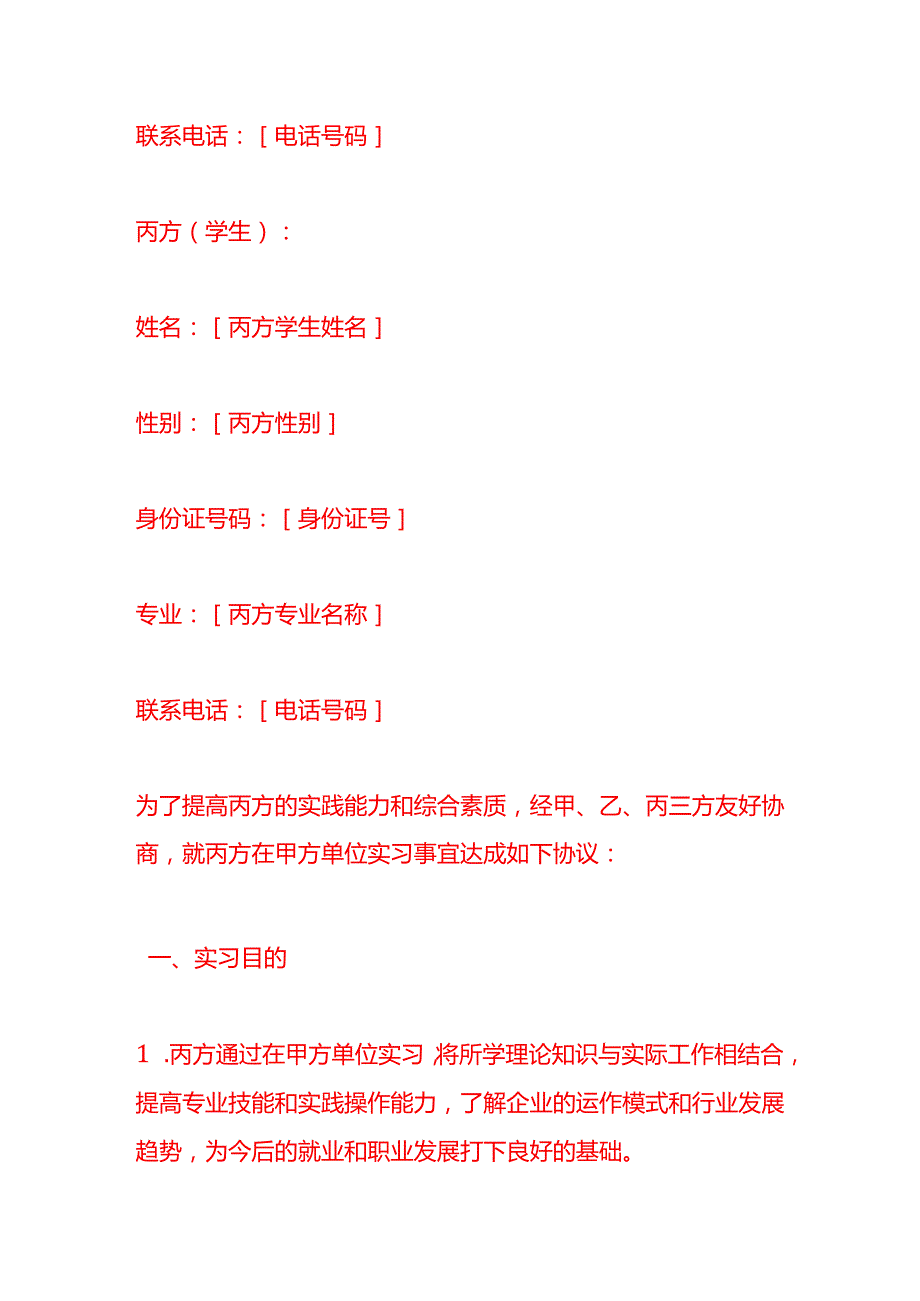 联系电话：［电话号码］

丙方（学生）：

姓名：［丙方学生姓名］

性别：［丙方性别］

身份证号码：［身份证号］

专业：［丙方专业名称］

联系电话：［电话号码］

为了提高丙方的实践能力和综合素质，经甲、乙、丙三方友好协商，就丙方在甲方单位实习事宜达成如下协议：

一、实习目的

1 .丙方通过在甲方单位实习 将所学理论知识与实际工作相结合，提高专业技能和实践操作能力，了解企业的运作模式和行业发展趋势，为今后的就业和职业发展打下良好的基础。